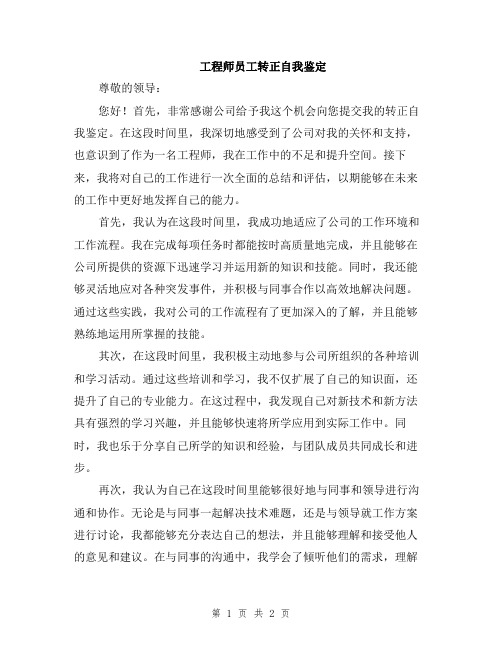 工程师员工转正自我鉴定

尊敬的领导：

您好！首先，非常感谢公司给予我这个机会向您提交我的转正自我鉴定。在这段时间里，我深切地感受到了公司对我的关怀和支持，也意识到了作为一名工程师，我在工作中的不足和提升空间。接下来，我将对自己的工作进行一次全面的总结和评估，以期能够在未来的工作中更好地发挥自己的能力。

首先，我认为在这段时间里，我成功地适应了公司的工作环境和工作流程。我在完成每项任务时都能按时高质量地完成，并且能够在公司所提供的资源下迅速学习并运用新的知识和技能。同时，我还能够灵活地应对各种突发事件，并积极与同事合作以高效地解决问题。通过这些实践，我对公司的工作流程有了更加深入的了解，并且能够熟练地运用所掌握的技能。

其次，在这段时间里，我积极主动地参与公司所组织的各种培训和学习活动。通过这些培训和学习，我不仅扩展了自己的知识面，还提升了自己的专业能力。在这过程中，我发现自己对新技术和新方法具有强烈的学习兴趣，并且能够快速将所学应用到实际工作中。同时，我也乐于分享自己所学的知识和经验，与团队成员共同成长和进步。

再次，我认为自己在这段时间里能够很好地与同事和领导进行沟通和协作。无论是与同事一起解决技术难题，还是与领导就工作方案进行讨论，我都能够充分表达自己的想法，并且能够理解和接受他人的意见和建议。在与同事的沟通中，我学会了倾听他们的需求，理解

第 1 页 共 2 页